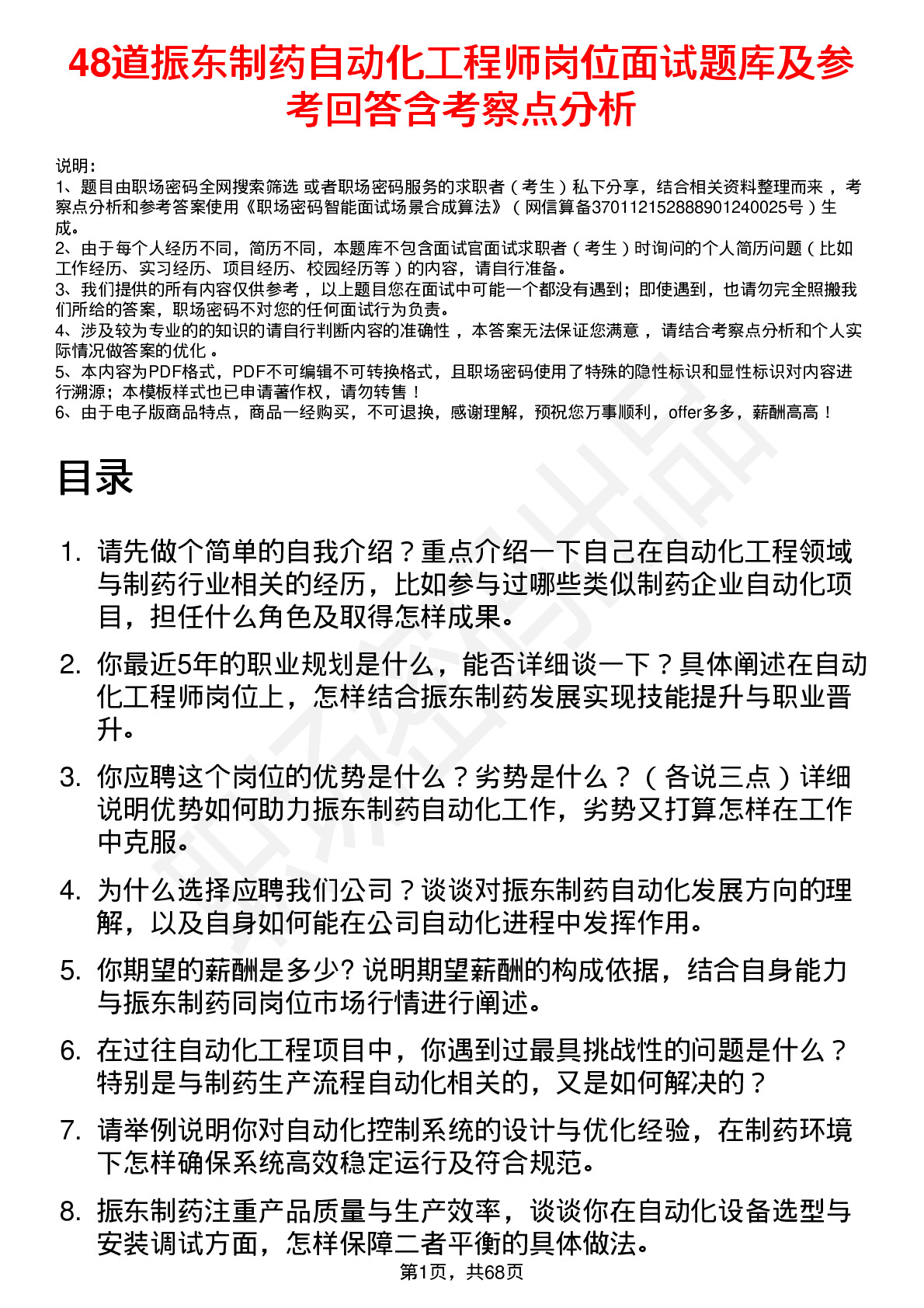 48道振东制药自动化工程师岗位面试题库及参考回答含考察点分析

说明：
1、题目由职场密码全网搜索筛选 或者职场密码服务的求职者（考生）私下分享，结合相关资料整理而来 ，考察点分析和参考答案使用《职场密码智能面试场景合成算法》（网信算备370112152888901240025号）生成。
2、由于每个人经历不同，简历不同，本题库不包含面试官面试求职者（考生）时询问的个人简历问题（比如工作经历、实习经历、项目经历、校园经历等）的内容，请自行准备。
3、我们提供的所有内容仅供参考 ，以上题目您在面试中可能一个都没有遇到；即使遇到，也请勿完全照搬我们所给的答案，职场密码不对您的任何面试行为负责。
4、涉及较为专业的的知识的请自行判断内容的准确性 ，本答案无法保证您满意 ，请结合考察点分析和个人实际情况做答案的优化 。
5、本内容为PDF格式，PDF不可编辑不可转换格式，且职场密码使用了特殊的隐性标识和显性标识对内容进行溯源；本模板样式也已申请著作权，请勿转售！
6、由于电子版商品特点，商品一经购买，不可退换，感谢理解，预祝您万事顺利，offer多多，薪酬高高！

目录

1. 请先做个简单的自我介绍？重点介绍一下自己在自动化工程领域与制药行业相关的经历，比如参与过哪些类似制药企业自动化项目，担任什么角色及取得怎样成果。

2. 你最近5年的职业规划是什么，能否详细谈一下？具体阐述在自动化工程师岗位上，怎样结合振东制药发展实现技能提升与职业晋升。

3. 你应聘这个岗位的优势是什么？劣势是什么？（各说三点）详细说明优势如何助力振东制药自动化工作，劣势又打算怎样在工作中克服。

4. 为什么选择应聘我们公司？谈谈对振东制药自动化发展方向的理解，以及自身如何能在公司自动化进程中发挥作用。

5. 你期望的薪酬是多少? 说明期望薪酬的构成依据，结合自身能力与振东制药同岗位市场行情进行阐述。

6. 在过往自动化工程项目中，你遇到过最具挑战性的问题是什么？特别是与制药生产流程自动化相关的，又是如何解决的？

7. 请举例说明你对自动化控制系统的设计与优化经验，在制药环境下怎样确保系统高效稳定运行及符合规范。

8. 振东制药注重产品质量与生产效率，谈谈你在自动化设备选型与安装调试方面，怎样保障二者平衡的具体做法。

第1页，共68页